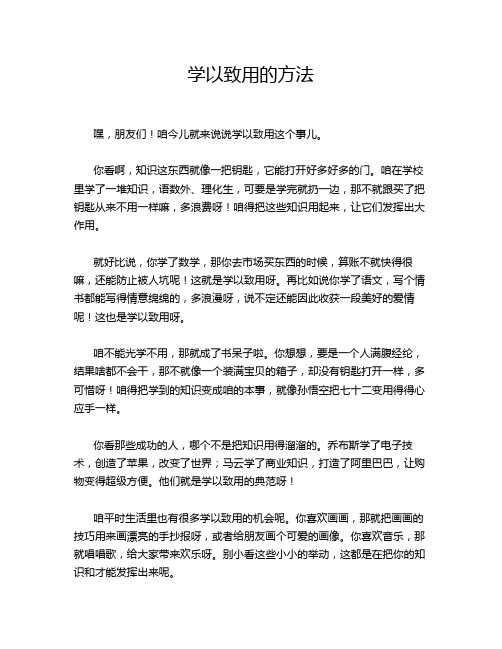 学以致用的方法

嘿，朋友们！咱今儿就来说说学以致用这个事儿。

你看啊，知识这东西就像一把钥匙，它能打开好多好多的门。咱在学校里学了一堆知识，语数外、理化生，可要是学完就扔一边，那不就跟买了把钥匙从来不用一样嘛，多浪费呀！咱得把这些知识用起来，让它们发挥出大作用。

就好比说，你学了数学，那你去市场买东西的时候，算账不就快得很嘛，还能防止被人坑呢！这就是学以致用呀。再比如说你学了语文，写个情书都能写得情意绵绵的，多浪漫呀，说不定还能因此收获一段美好的爱情呢！这也是学以致用呀。

咱不能光学不用，那就成了书呆子啦。你想想，要是一个人满腹经纶，结果啥都不会干，那不就像一个装满宝贝的箱子，却没有钥匙打开一样，多可惜呀！咱得把学到的知识变成咱的本事，就像孙悟空把七十二变用得得心应手一样。

你看那些成功的人，哪个不是把知识用得溜溜的。乔布斯学了电子技术，创造了苹果，改变了世界；马云学了商业知识，打造了阿里巴巴，让购物变得超级方便。他们就是学以致用的典范呀！

咱平时生活里也有很多学以致用的机会呢。你喜欢画画，那就把画画的技巧用来画漂亮的手抄报呀，或者给朋友画个可爱的画像。你喜欢音乐，那就唱唱歌，给大家带来欢乐呀。别小看这些小小的举动，这都是在把你的知识和才能发挥出来呢。